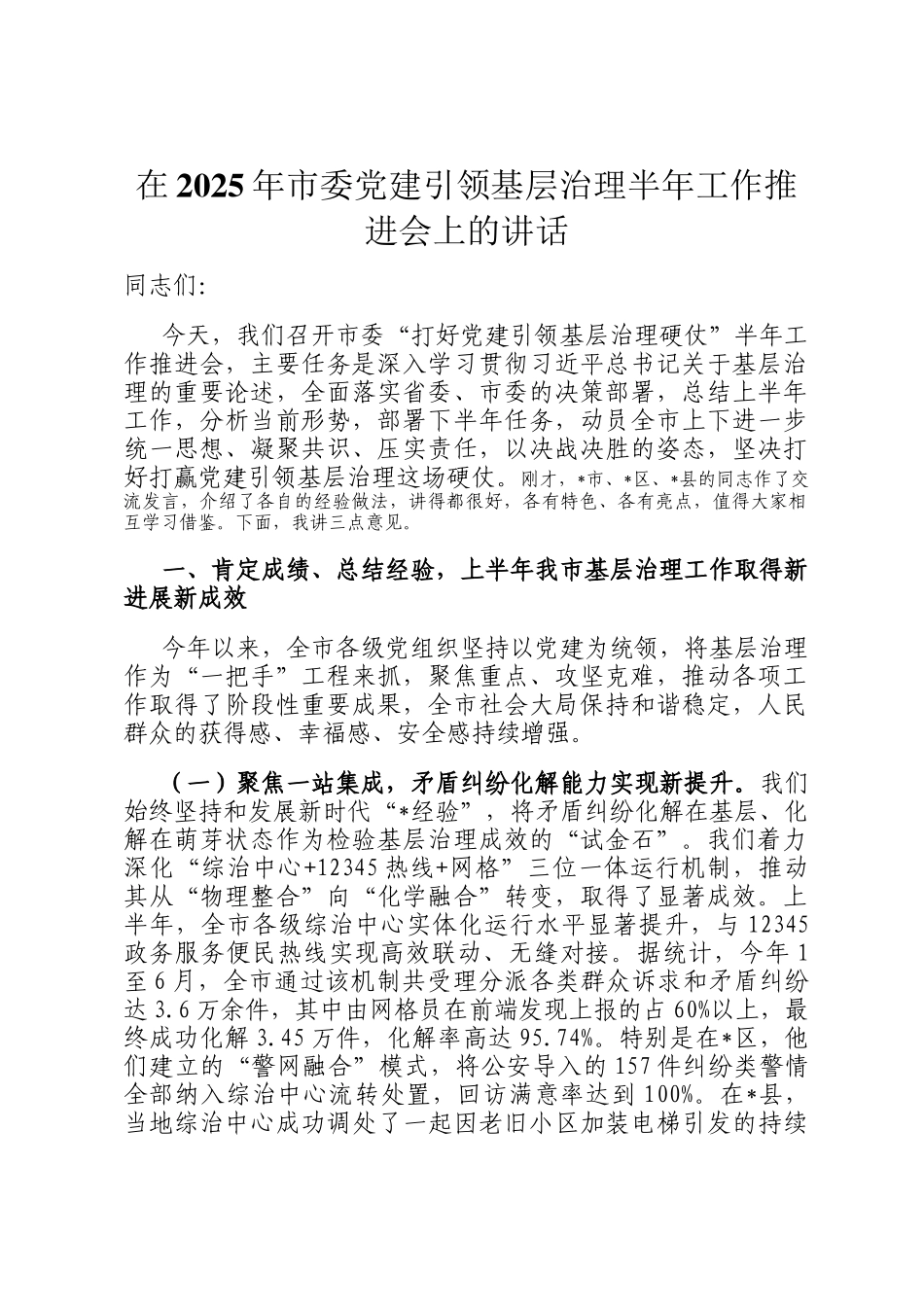 在2025年市委党建引领基层治理半年工作推进会上的讲话

同志们:

今天，我们召开市委“打好党建引领基层治理硬仗”半年工作推进会，主要任务是深入学习贯彻习近平总书记关于基层治理的重要论述，全面落实省委、市委的决策部署，总结上半年工作，分析当前形势，部署下半年任务，动员全市上下进一步统一思想、凝聚共识、压实责任，以决战决胜的姿态，坚决打好打赢党建引领基层治理这场硬仗。刚才，*市、*区、*县的同志作了交流发言，介绍了各自的经验做法，讲得都很好，各有特色、各有亮点，值得大家相互学习借鉴。下面，我讲三点意见。

一、肯定成绩、总结经验，上半年我市基层治理工作取得新进展新成效

今年以来，全市各级党组织坚持以党建为统领，将基层治理作为“一把手”工程来抓，聚焦重点、攻坚克难，推动各项工作取得了阶段性重要成果，全市社会大局保持和谐稳定，人民群众的获得感、幸福感、安全感持续增强。

（一）聚焦一站集成，矛盾纠纷化解能力实现新提升。我们始终坚持和发展新时代“*经验”，将矛盾纠纷化解在基层、化解在萌芽状态作为检验基层治理成效的“试金石”。我们着力深化“综治中心+12345热线+网格”三位一体运行机制，推动其从“物理整合”向“化学融合”转变，取得了显著成效。上半年，全市各级综治中心实体化运行水平显著提升，与12345政务服务便民热线实现高效联动、无缝对接。据统计，今年1至6月，全市通过该机制共受理分派各类群众诉求和矛盾纠纷达3.6万余件，其中由网格员在前端发现上报的占60%以上，最终成功化解3.45万件，化解率高达95.74%。特别是在*区，他们建立的“警网融合”模式，将公安导入的157件纠纷类警情全部纳入综治中心流转处置，回访满意率达到100%。在*县，当地综治中心成功调处了一起因老旧小区加装电梯引发的持续